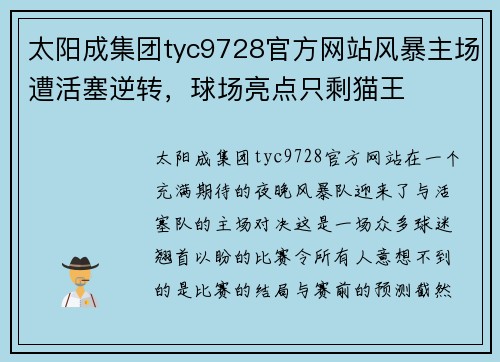 太阳成集团tyc9728官方网站风暴主场遭活塞逆转，球场亮点只剩猫王

太阳成集团tyc9728官方网站在一个充满期待的夜晚风暴队迎来了与活塞队的主场对决这是一场众多球迷翘首以盼的比赛令所有人意想不到的是比赛的结局与赛前的预测截然